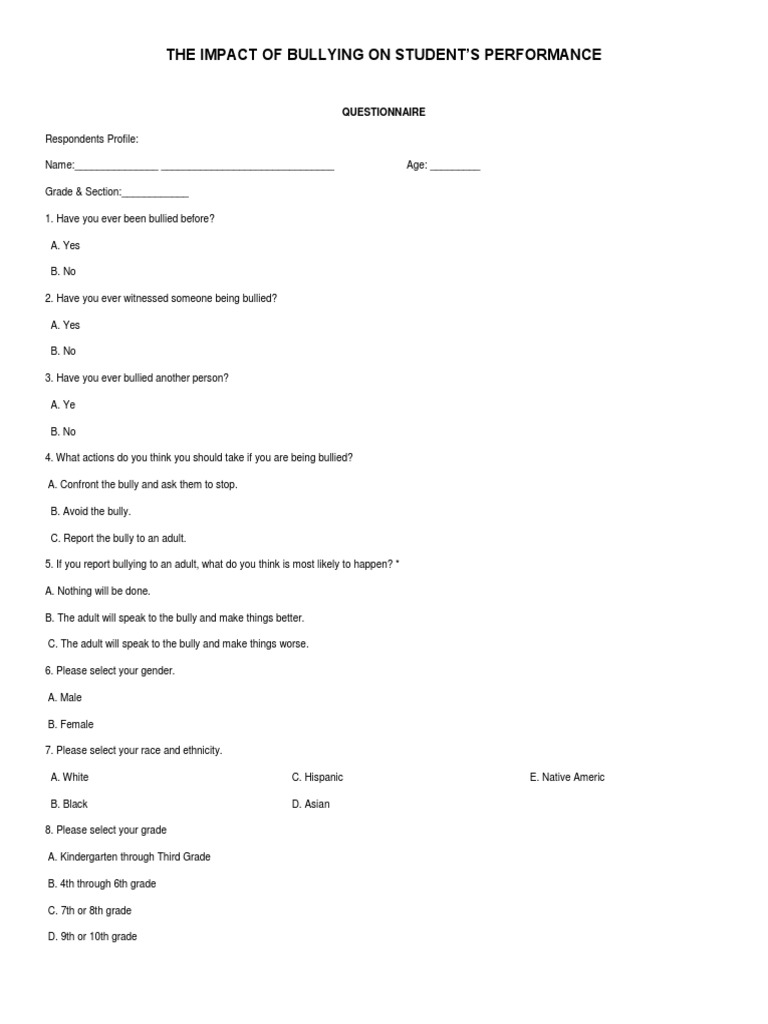 THE IMPACT OF BULLYING ON STUDENT'S PERFORMANCE

QUESTIONNAIRE

Respondents Profile:

Name:_______________ _______________________________ Age: _________

Grade & Section:____________

1. Have you ever been bullied before?

A. Yes

B. No

2. Have you ever witnessed someone being bullied?

A. Yes

B. No

3. Have you ever bullied another person?

A. Ye

B. No

4. What actions do you think you should take if you are being bullied?

A. Confront the bully and ask them to stop.

B. Avoid the bully.

C. Report the bully to an adult.

5. If you report bullying to an adult, what do you think is most likely to happen? *

A. Nothing will be done.

B. The adult will speak to the bully and make things better.

C. The adult will speak to the bully and make things worse.

6. Please select your gender.

A. Male

B. Female

7. Please select your race and ethnicity.

A. White

B. Black

C. Hispanic

D. Asian

E. Native Americ

8. Please select your grade

A. Kindergarten through Third Grade

B. 4th through 6th grade

C. 7th or 8th grade

D. 9th or 10th grade